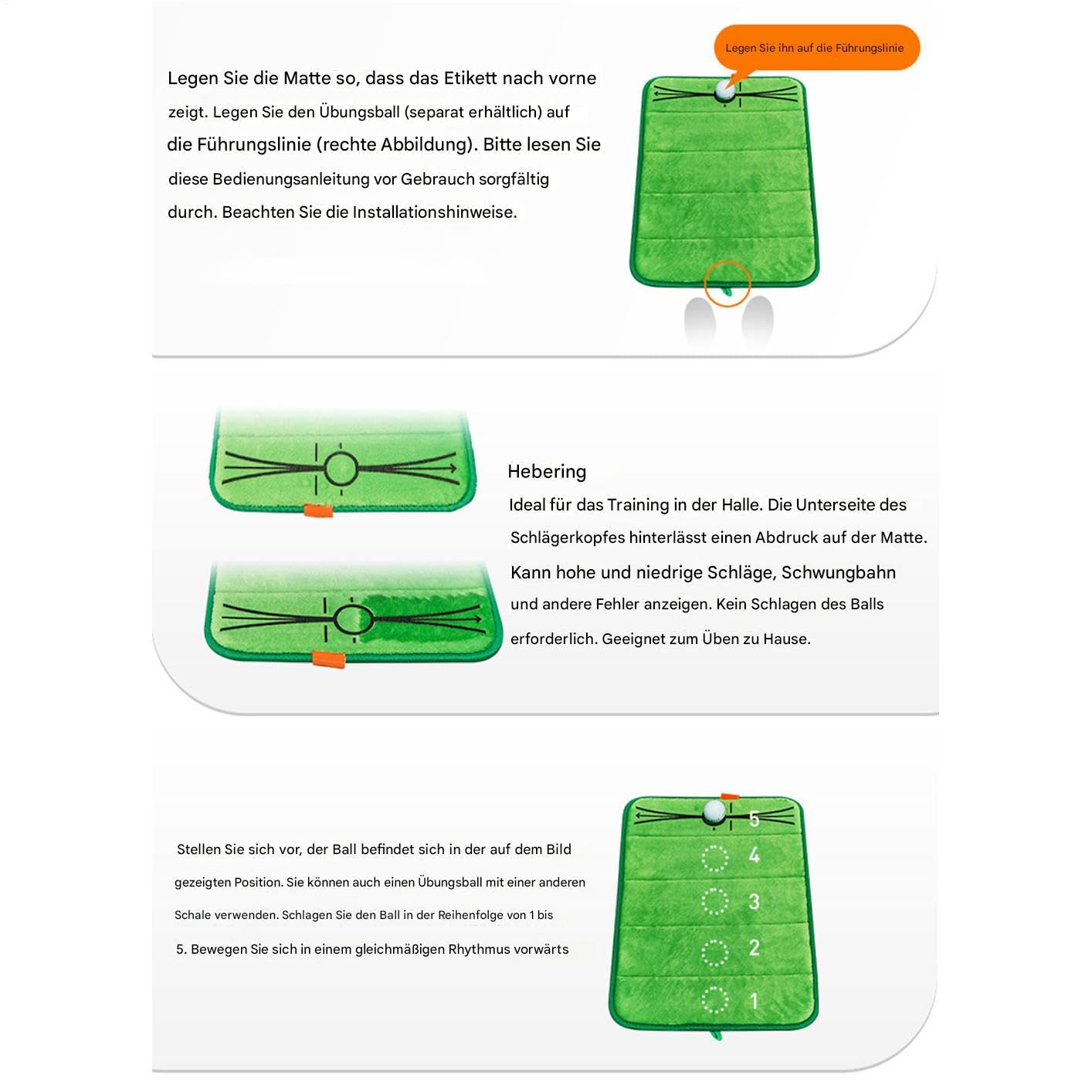 Legen Sie die Matte so, dass das Etikett nach vorne zeigt. Legen Sie den Übungsball (separat erhältlich) auf die Führungslinie (rechte Abbildung). Bitte lesen Sie diese Bedienungsanleitung vor Gebrauch sorgfältig durch. Beachten Sie die Installationshinweise.

Legen Sie ihn auf die Führungslinie

Hebering

Ideal für das Training in der Halle. Die Unterseite des Schlägerkopfes hinterlässt einen Abdruck auf der Matte. Kann hohe und niedrige Schläge, Schwungbahn und andere Fehler anzeigen. Kein Schlagen des Balls erforderlich. Geeignet zum Üben zu Hause.

Stellen Sie sich vor, der Ball befindet sich in der auf dem Bild gezeigten Position. Sie können auch einen Übungsball mit einer anderen Schale verwenden. Schlagen Sie den Ball in der Reihenfolge von 1 bis 5. Bewegen Sie sich in einem gleichmäßigen Rhythmus vorwärts

5
4
3
2
1